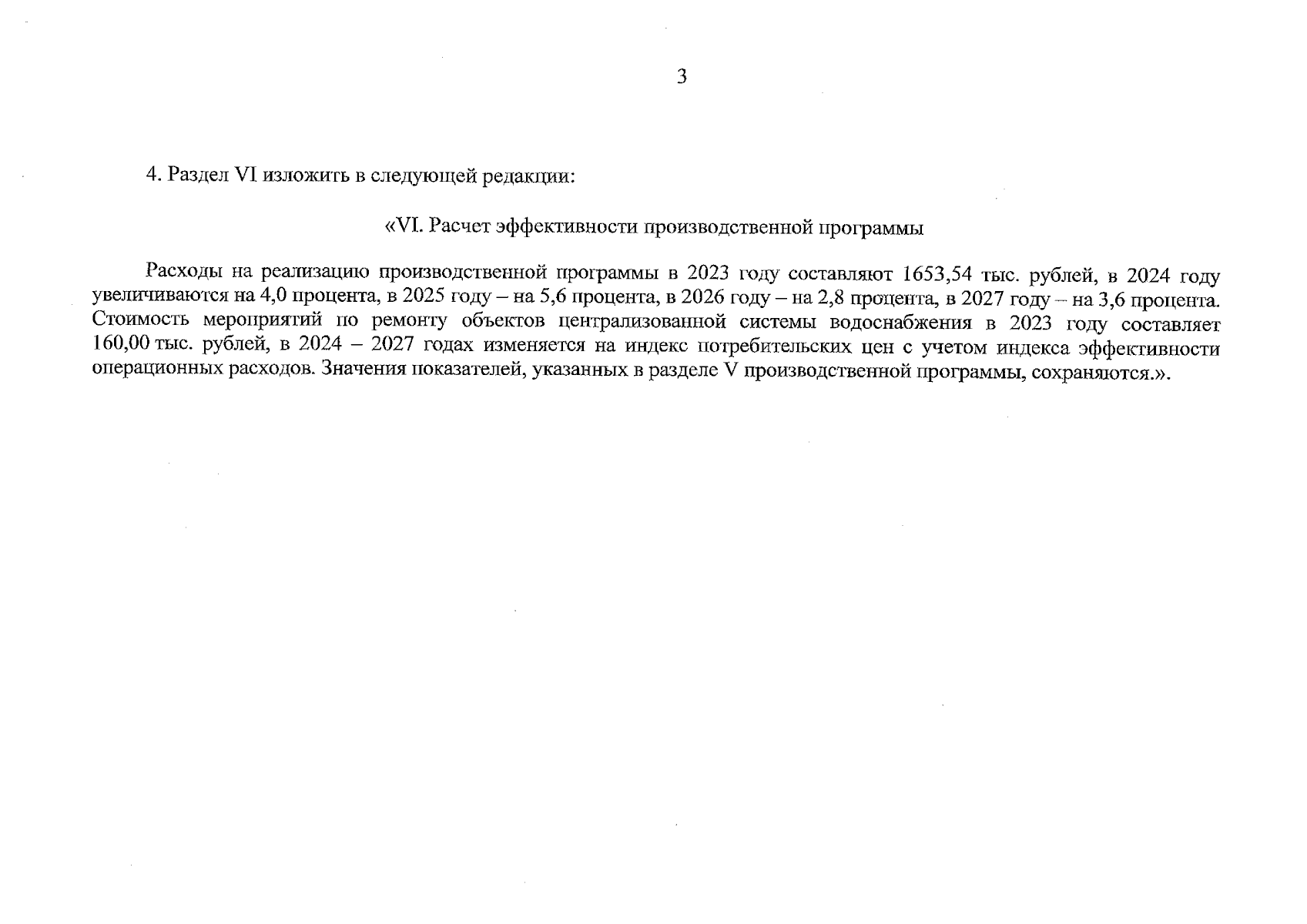 3

4. Раздел VI изложить в следующей редакции:

«VI. Расчет эффективности производственной программы

Расходы на реализацию производственной программы в 2023 году составляют 1653,54 тыс. рублей, в 2024 году увеличиваются на 4,0 процента, в 2025 году – на 5,6 процента, в 2026 году – на 2,8 процента, в 2027 году – на 3,6 процента. Стоимость мероприятий по ремонту объектов централизованной системы водоснабжения в 2023 году составляет 160,00 тыс. рублей, в 2024 – 2027 годах изменяется на индекс потребительских цен с учетом индекса эффективности операционных расходов. Значения показателей, указанных в разделе V производственной программы, сохраняются.».